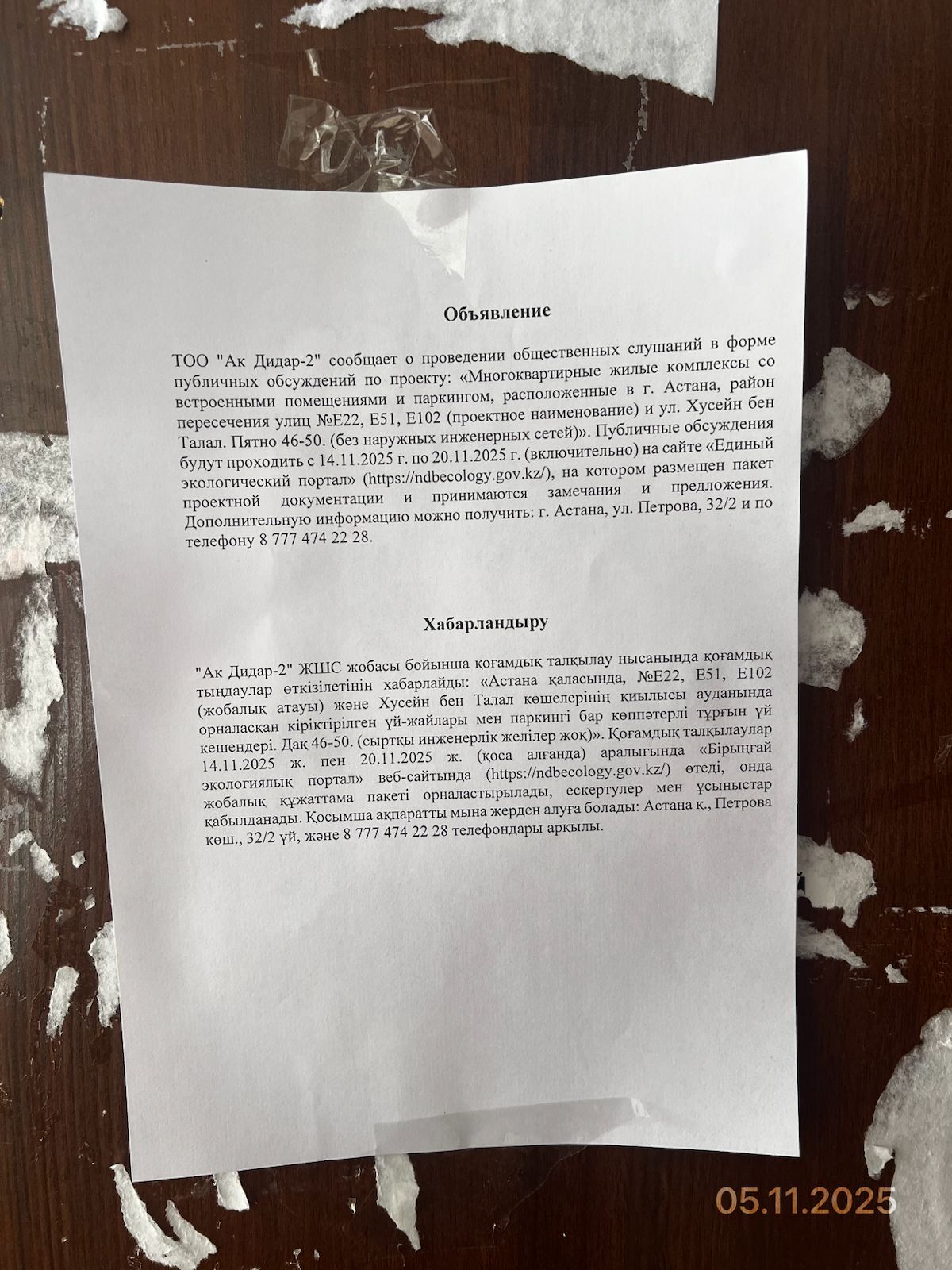 Объявление

ТОО "Ак Дидар-2" сообщает о проведении общественных слушаний в форме публичных обсуждений по проекту: «Многоквартирные жилые комплексы со встроенными помещениями и паркингом, расположенные в г. Астана, район пересечения улиц №Е22, Е51, Е102 (проектное наименование) и ул. Хусейн бен Талал. Пятно 46-50. (без наружных инженерных сетей)». Публичные обсуждения будут проходить с 14.11.2025 г. по 20.11.2025 г. (включительно) на сайте «Единый экологический портал» (https://ndbecology.gov.kz/), на котором размещен пакет проектной документации и принимаются замечания и предложения. Дополнительную информацию можно получить: г. Астана, ул. Петрова, 32/2 и по телефону 8 777 474 22 28.

Хабарландыру

"Ак Дидар-2" ЖШС жобасы бойынша қоғамдық талқылау нысанында қоғамдық тыңдаулар өткізілетінін хабарлайды: «Астана қаласында, №Е22, Е51, Е102 (жобалық атауы) және Хусейн бен Талал көшелерінің қиылысы ауданында орналасқан кіріктірілген үй-жайлары мен паркингі бар көппәтерлі тұрғын үй кешендері. Дақ 46-50. (сыртқы инженерлік желілер жоқ)». Қоғамдық талқылаулар 14.11.2025 ж. пен 20.11.2025 ж. (қоса алғанда) аралығында «Бірыңғай экологиялық портал» веб-сайтында (https://ndbecology.gov.kz/) өтеді, онда жобалық құжаттама пакеті орналастырылады, ескертулер мен ұсыныстар қабылданады. Қосымша ақпаратты мына жерден алуға болады: Астана қ., Петрова көш., 32/2 үй, және 8 777 474 22 28 телефондары арқылы.

05.11.2025